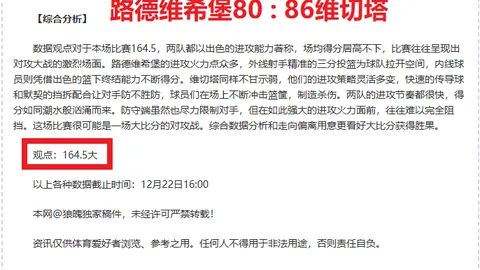 【综合分析】 路德维希堡80：86维切塔

数据观点对于本场比赛164.5，两队都以出色的进攻能力著称，场均得分居高不下，比赛往往呈现出对攻大战的激烈场面。路德维希堡的进攻火力点众多，外线射手精准的三分投篮为球队拉开空间，内线球员则凭借出色的篮下终结能力不断得分。维切塔同样不甘示弱，他们的进攻策略灵活多变，快速的传导球和默契的挡拆配合让对手防不胜防，球员们在场上不断冲击篮筐，制造杀伤。两队的进攻节奏都很快，得分如同潮水般汹涌而来。防守端虽然也尽力限制对手，但在如此强大的进攻火力面前，往往难以完全阻挡。这场比赛很可能是一场大比分的对攻战。综合数据分析和走向偏离用意更看好大比分获得胜果。

观点：164.5大

以上各种数据截止时间：12月22日16:00

本网@狼魄独家稿件，未经许可严禁转载！

资讯仅供体育爱好者浏览、参考之用。任何人不得用于非法用途，否则责任自负。